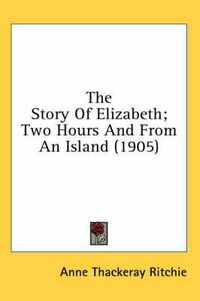 The Story Of Elizabeth; Two Hours And From An Island (1905)

Anne Thackeray Ritchie